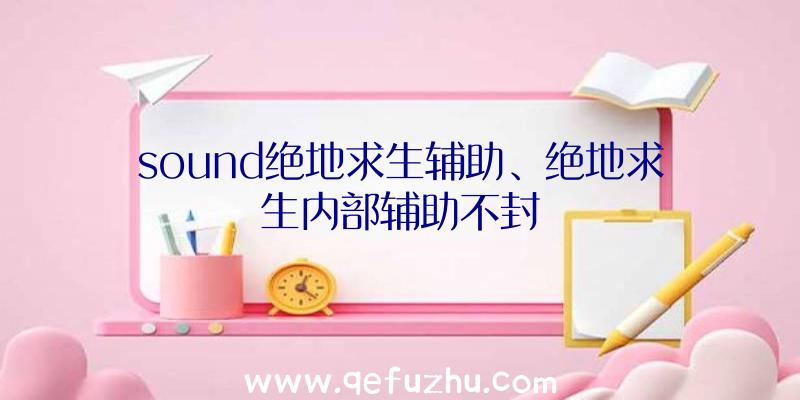 sound绝地求生辅助、绝地求生内部辅助不封

www.qefuzhu.com